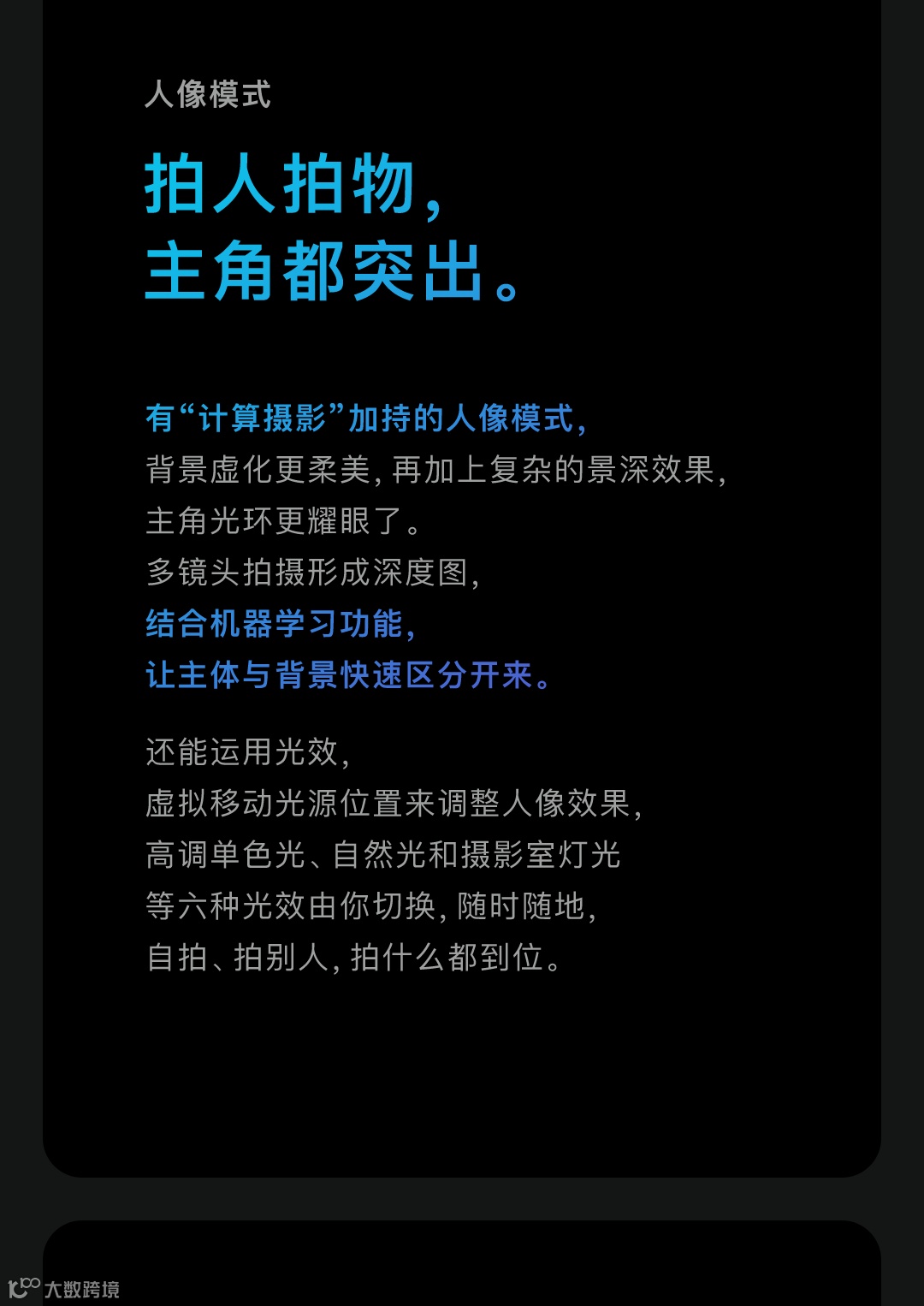 人像模式

拍人拍物,
主角都突出。

有“计算摄影”加持的人像模式,
背景虚化更柔美,再加上复杂的景深效果,
主角光环更耀眼了。
多镜头拍摄形成深度图,
结合机器学习功能,
让主体与背景快速区分开来。

还能运用光效,
虚拟移动光源位置来调整人像效果,
高调单色光、自然光和摄影室灯光
等六种光效由你切换,随时随地,
自拍、拍别人,拍什么都到位。

大数跨境